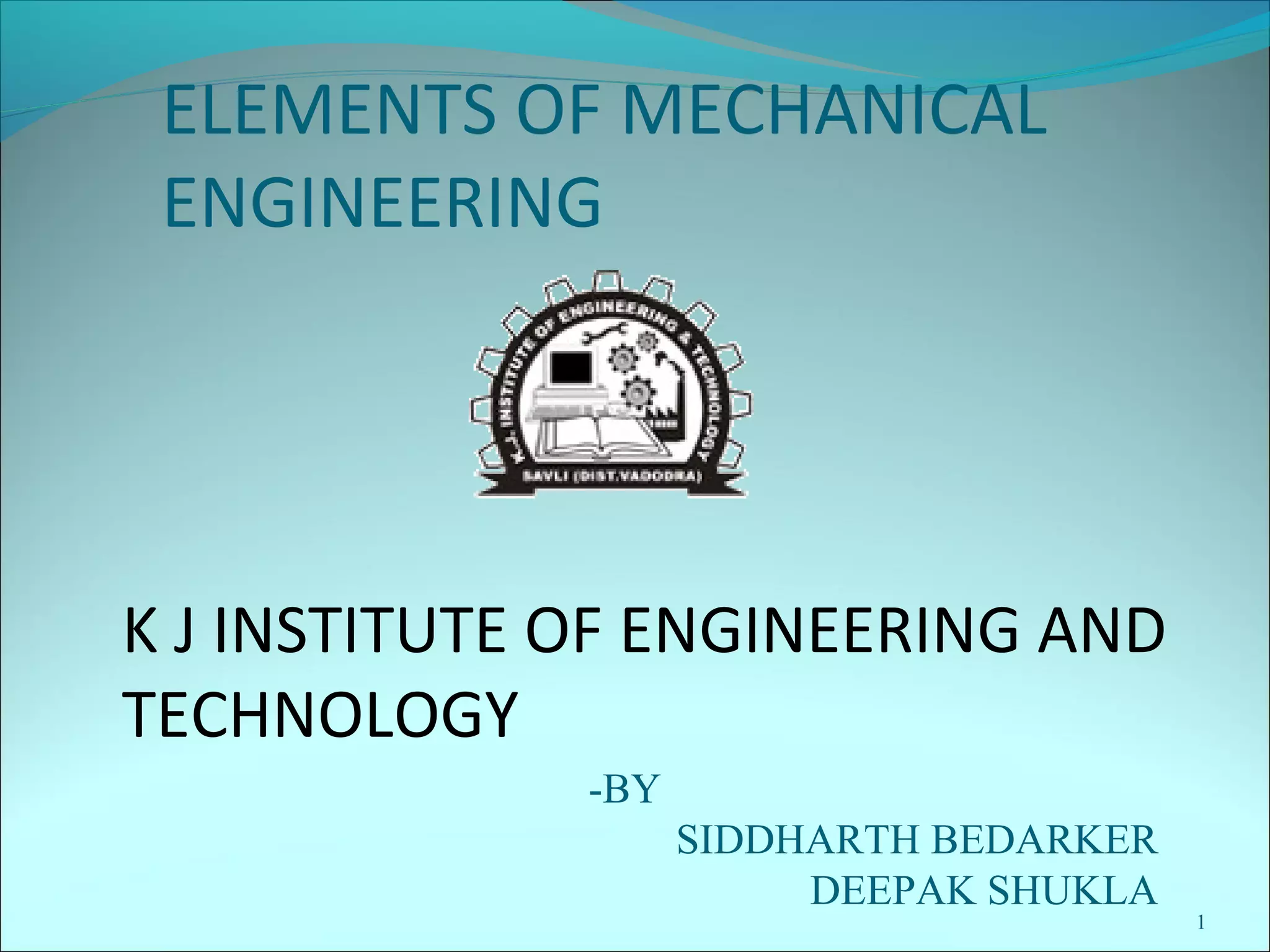 ELEMENTS OF MECHANICAL ENGINEERING

K.J. INSTITUTE OF ENGINEERING & TECHNOLOGY
SAVLI (DIST.VADODRA)

K J INSTITUTE OF ENGINEERING AND TECHNOLOGY

-BY

SIDDHARTH BEDARKER
DEEPAK SHUKLA

1